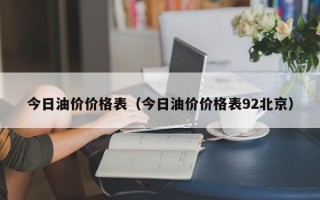 今日油价价格表（今日油价价格表92北京）